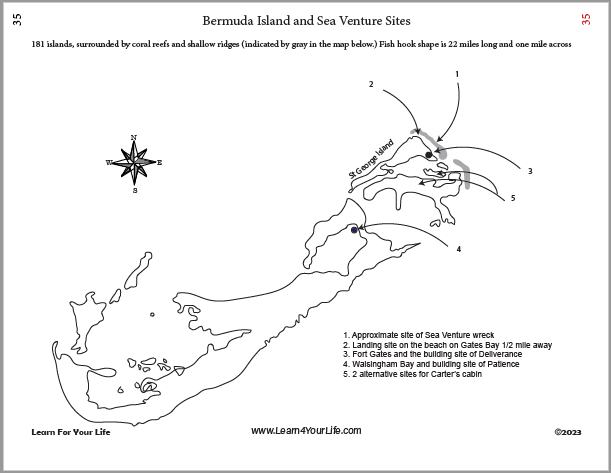 35

Bermuda Island and Sea Venture Sites

35

181 islands, surrounded by coral reefs and shallow ridges (indicated by gray in the map below.) Fish hook shape is 22 miles long and one mile across

2

1

N
W
E
S

St George Island

3

5

4

1. Approximate site of Sea Venture wreck
2. Landing site on the beach on Gates Bay 1/2 mile away
3. Fort Gates and the building site of Deliverance
4. Walsingham Bay and building site of Patience
5. 2 alternative sites for Carter's cabin

Learn For Your Life

www.Learn4YourLife.com

©2023